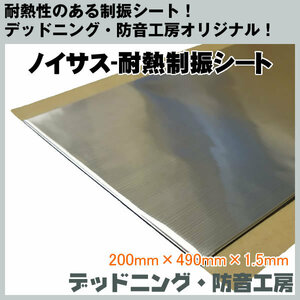 耐熱性のある制振シート！
デッドニング・防音工房オリジナル！

ノイサス-耐熱制振シート

200mm × 490mm × 1.5mm

デッドニング・防音工房